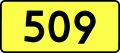 509